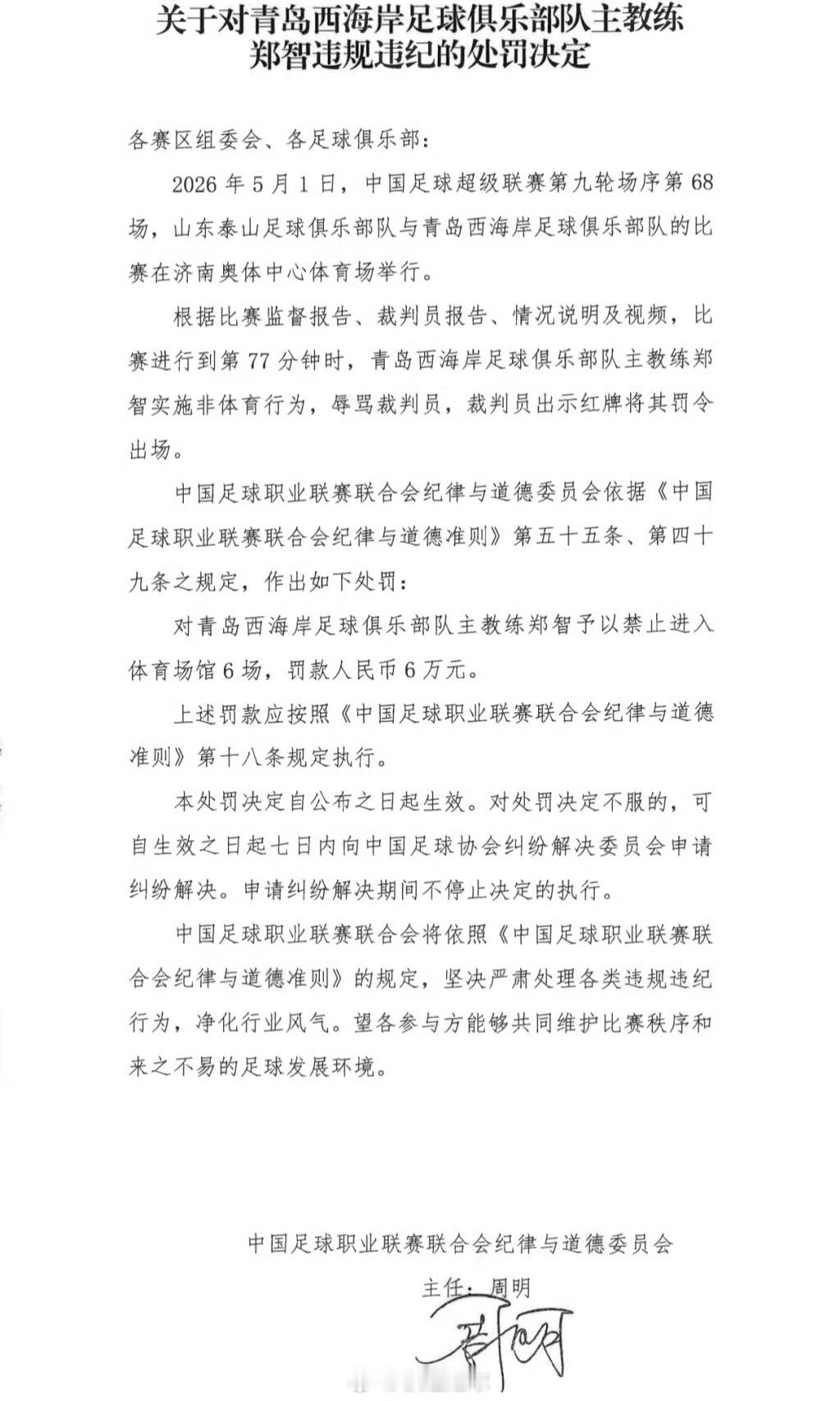 关于对青岛西海岸足球俱乐部队主教练郑智违规违纪的处罚决定

各赛区组委会、各足球俱乐部：

2026 年 5 月 1 日，中国足球超级联赛第九轮场序第 68 场，山东泰山足球俱乐部队与青岛西海岸足球俱乐部队的比赛在济南奥体中心体育场举行。

根据比赛监督报告、裁判员报告、情况说明及视频，比赛进行到第 77 分钟时，青岛西海岸足球俱乐部队主教练郑智实施非体育行为，辱骂裁判员，裁判员出示红牌将其罚令出场。

中国足球职业联赛联合会纪律与道德委员会依据《中国足球职业联赛联合会纪律与道德准则》第五十五条、第四十九条之规定，作出如下处罚：

对青岛西海岸足球俱乐部队主教练郑智予以禁止进入体育场馆 6 场，罚款人民币 6 万元。

上述罚款应按照《中国足球职业联赛联合会纪律与道德准则》第十八条规定执行。

本处罚决定自公布之日起生效。对处罚决定不服的，可自生效之日起七日内向中国足球协会纠纷解决委员会申请纠纷解决。申请纠纷解决期间不停止决定的执行。

中国足球职业联赛联合会将依照《中国足球职业联赛联合会纪律与道德准则》的规定，坚决严肃处理各类违规违纪行为，净化行业风气。望各参与方能够共同维护比赛秩序和来之不易的足球发展环境。

中国足球职业联赛联合会纪律与道德委员会

主任：周明

周明